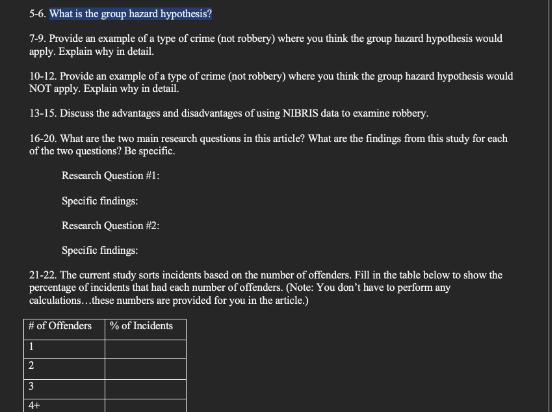 5-6. What is the group hazard hypothesis?

7-9. Provide an example of a type of crime (not robbery) where you think the group hazard hypothesis would apply. Explain why in detail.

10-12. Provide an example of a type of crime (not robbery) where you think the group hazard hypothesis would NOT apply. Explain why in detail.

13-15. Discuss the advantages and disadvantages of using NIBRIS data to examine robbery.

16-20. What are the two main research questions in this article? What are the findings from this study for each of the two questions? Be specific.

Research Question #1:

Specific findings:

Research Question #2:

Specific findings:

21-22. The current study sorts incidents based on the number of offenders. Fill in the table below to show the percentage of incidents that had each number of offenders. (Note: You don't have to perform any calculations…these numbers are provided for you in the article.)

| # of Offenders | % of Incidents |
|---|---|
| 1 | |
| 2 | |
| 3 | |
| 4+ | |